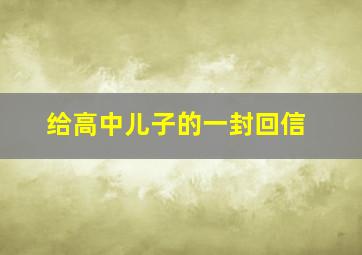 给高中儿子的一封回信